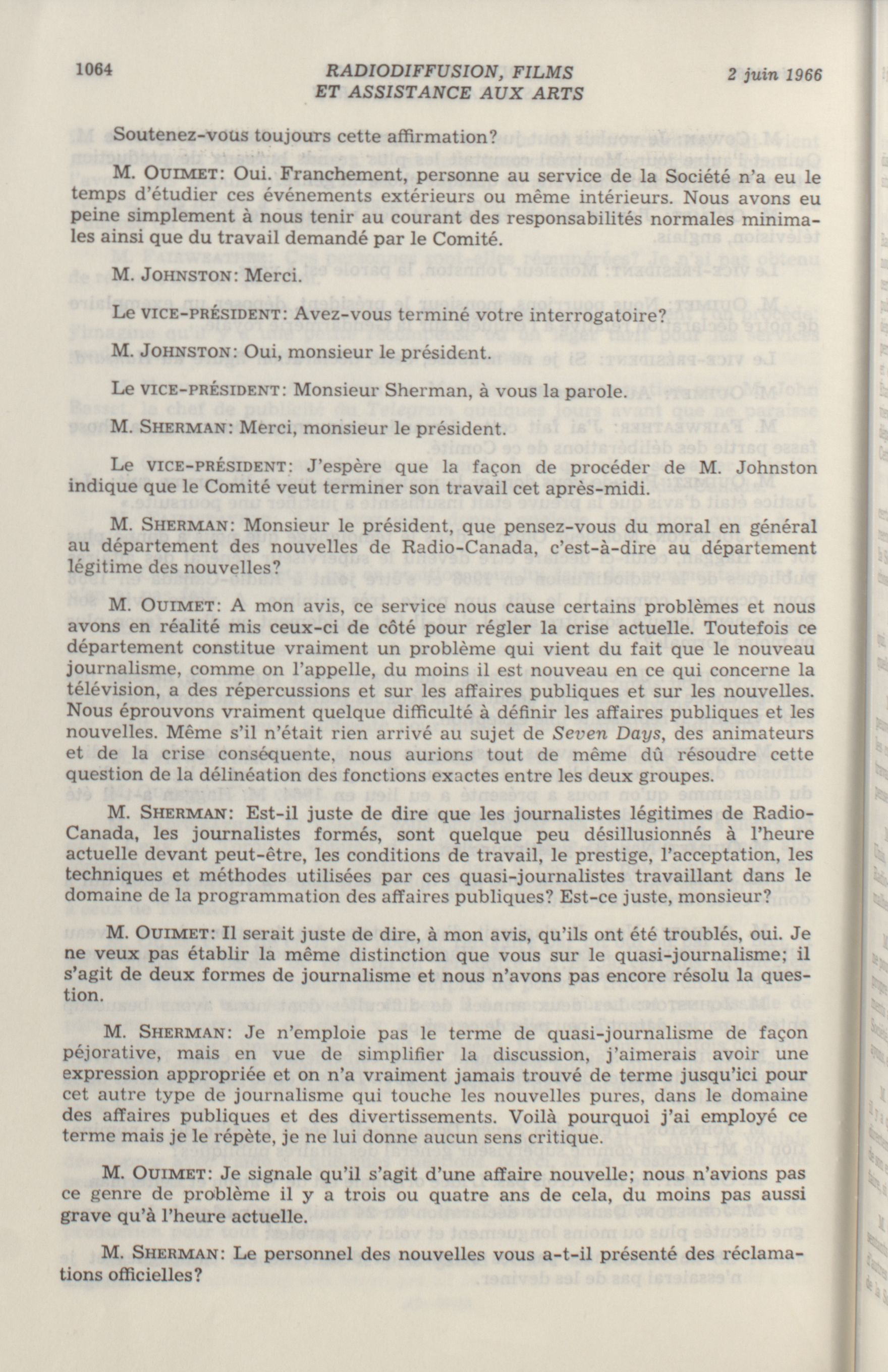 1064 RADIODIFFUSION, FILMS ET ASSISTANCE AUX ARTS 2 juin 1966

Soutenez-vous toujours cette affirmation?

M. OUIMET: Oui. Franchement, personne au service de la Société n'a eu le temps d'étudier ces événements extérieurs ou même intérieurs. Nous avons eu peine simplement à nous tenir au courant des responsabilités normales minimales ainsi que du travail demandé par le Comité.

M. JOHNSTON: Merci.

Le VICE-PRÉSIDENT: Avez-vous terminé votre interrogatoire?

M. JOHNSTON: Oui, monsieur le président.

Le VICE-PRÉSIDENT: Monsieur Sherman, à vous la parole.

M. SHERMAN: Merci, monsieur le président.

Le VICE-PRÉSIDENT: J'espère que la façon de procéder de M. Johnston indique que le Comité veut terminer son travail cet après-midi.

M. SHERMAN: Monsieur le président, que pensez-vous du moral en général au département des nouvelles de Radio-Canada, c'est-à-dire au département légitime des nouvelles?

M. OUIMET: A mon avis, ce service nous cause certains problèmes et nous avons en réalité mis ceux-ci de côté pour régler la crise actuelle. Toutefois ce département constitue vraiment un problème qui vient du fait que le nouveau journalisme, comme on l'appelle, du moins il est nouveau en ce qui concerne la télévision, a des répercussions et sur les affaires publiques et sur les nouvelles. Nous éprouvons vraiment quelque difficulté à définir les affaires publiques et les nouvelles. Même s'il n'était rien arrivé au sujet de Seven Days, des animateurs et de la crise conséquente, nous aurions tout de même dû résoudre cette question de la délinéation des fonctions exactes entre les deux groupes.

M. SHERMAN: Est-il juste de dire que les journalistes légitimes de Radio-Canada, les journalistes formés, sont quelque peu désillusionnés à l'heure actuelle devant peut-être, les conditions de travail, le prestige, l'acceptation, les techniques et méthodes utilisées par ces quasi-journalistes travaillant dans le domaine de la programmation des affaires publiques? Est-ce juste, monsieur?

M. OUIMET: Il serait juste de dire, à mon avis, qu'ils ont été troublés, oui. Je ne veux pas établir la même distinction que vous sur le quasi-journalisme; il s'agit de deux formes de journalisme et nous n'avons pas encore résolu la question.

M. SHERMAN: Je n'emploie pas le terme de quasi-journalisme de façon péjorative, mais en vue de simplifier la discussion, j'aimerais avoir une expression appropriée et on n'a vraiment jamais trouvé de terme jusqu'ici pour cet autre type de journalisme qui touche les nouvelles pures, dans le domaine des affaires publiques et des divertissements. Voilà pourquoi j'ai employé ce terme mais je le répète, je ne lui donne aucun sens critique.

M. OUIMET: Je signale qu'il s'agit d'une affaire nouvelle; nous n'avions pas ce genre de problème il y a trois ou quatre ans de cela, du moins pas aussi grave qu'à l'heure actuelle.

M. SHERMAN: Le personnel des nouvelles vous a-t-il présenté des réclamations officielles?